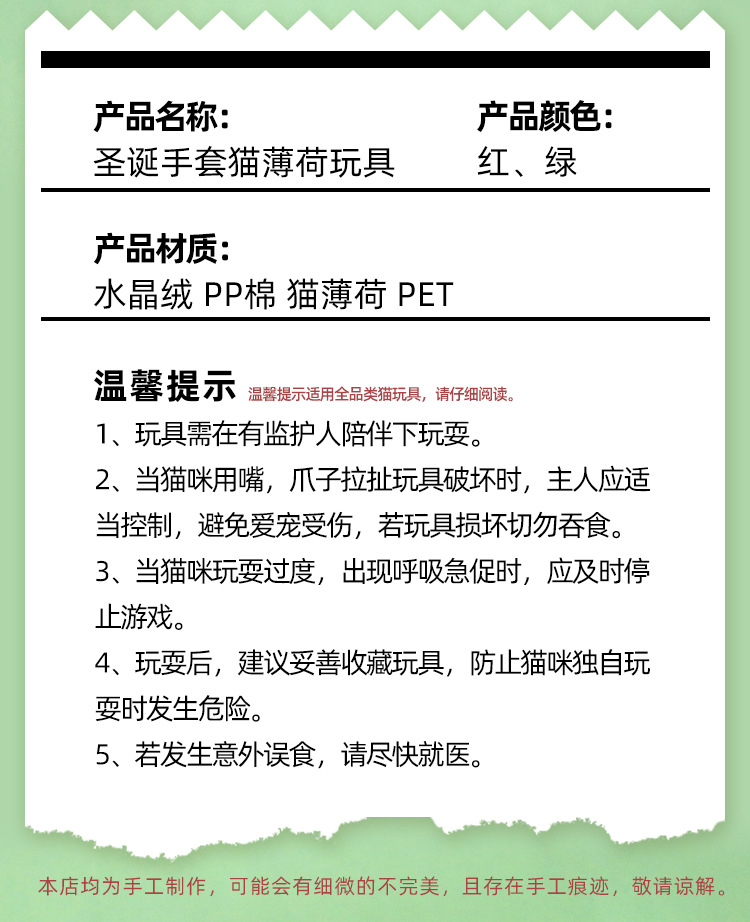 产品名称：
圣诞手套猫薄荷玩具

产品颜色：
红、绿

产品材质：
水晶绒 PP棉 猫薄荷 PET

温馨提示 温馨提示适用全品类猫玩具，请仔细阅读。

1、玩具需在有监护人陪伴下玩耍。

2、当猫咪用嘴，爪子拉扯玩具破坏时，主人应适当控制，避免爱宠受伤，若玩具损坏切勿吞食。

3、当猫咪玩耍过度，出现呼吸急促时，应及时停止游戏。

4、玩耍后，建议妥善收藏玩具，防止猫咪独自玩耍时发生危险。

5、若发生意外误食，请尽快就医。

本店均为手工制作，可能会有细微的不完美，且存在手工痕迹，敬请谅解。